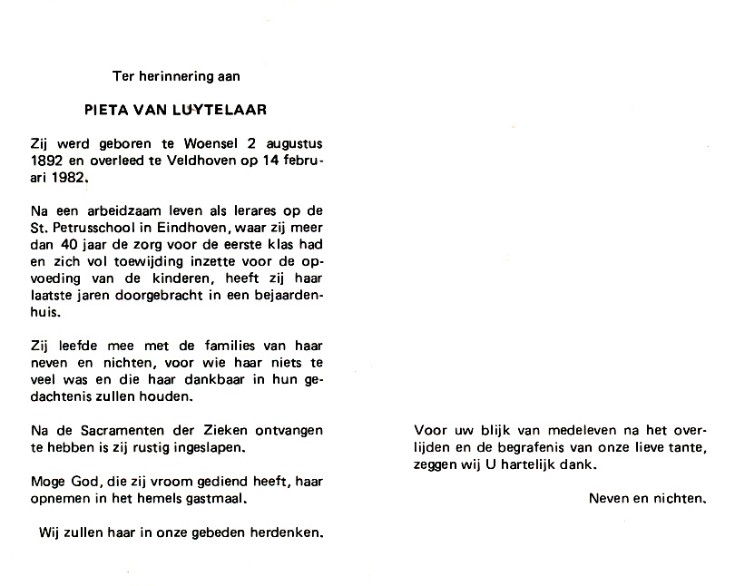 Ter herinnering aan

PIETA VAN LUYTELAAR

Zij werd geboren te Woensel 2 augustus 1892 en overleed te Veldhoven op 14 februari 1982.

Na een arbeidzaam leven als lerares op de St. Petrusschool in Eindhoven, waar zij meer dan 40 jaar de zorg voor de eerste klas had en zich vol toewijding inzette voor de opvoeding van de kinderen, heeft zij haar laatste jaren doorgebracht in een bejaardenhuis.

Zij leefde mee met de families van haar neven en nichten, voor wie haar niets te veel was en die haar dankbaar in hun gedachtenis zullen houden.

Na de Sacramenten der Zieken ontvangen te hebben is zij rustig ingeslapen.

Moge God, die zij vroom gediend heeft, haar opnemen in het hemels gastmaal.

Wij zullen haar in onze gebeden herdenken.

Voor uw blijk van medeleven na het overlijden en de begrafenis van onze lieve tante, zeggen wij U hartelijk dank.

Neven en nichten.